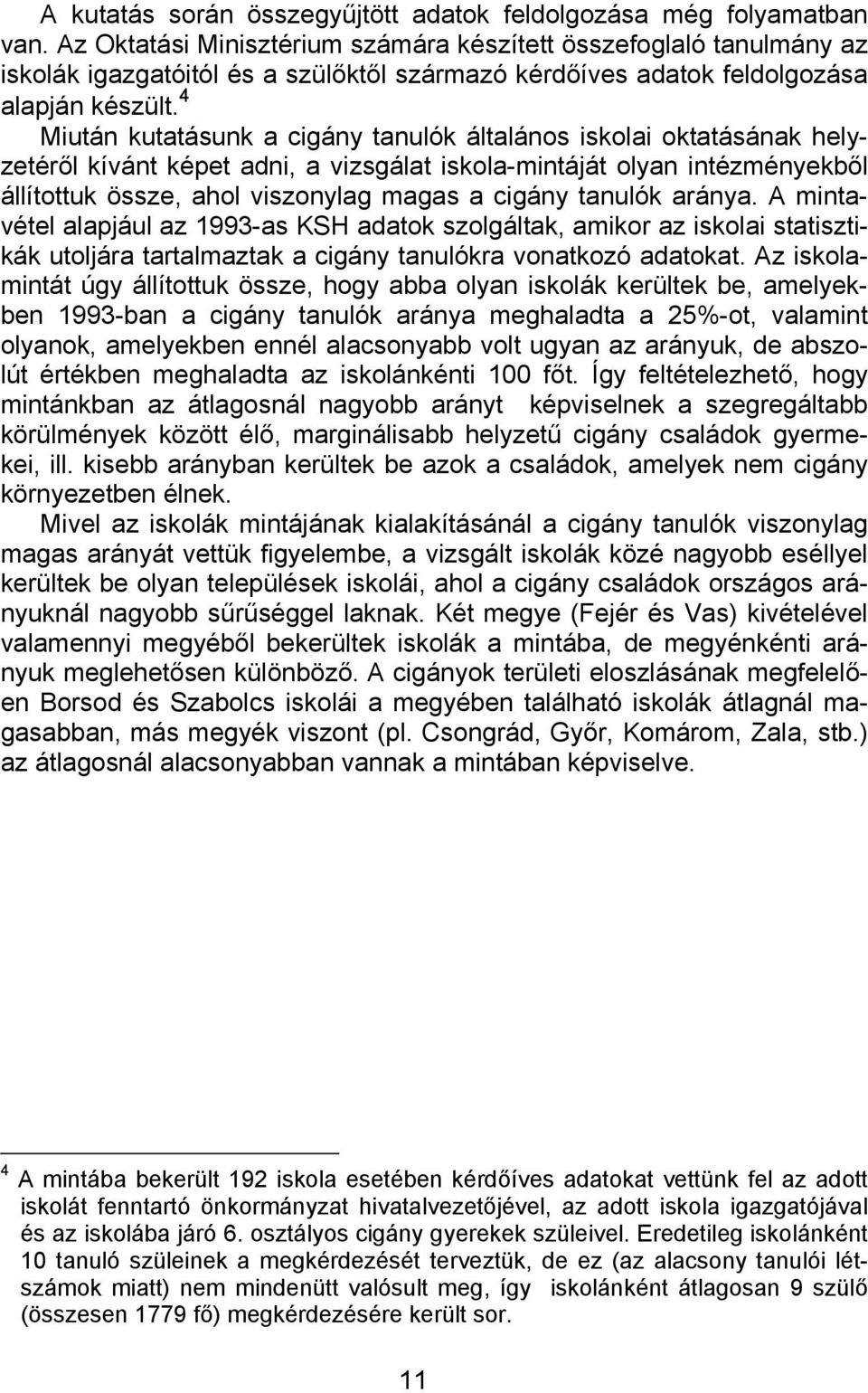 A kutatás során összegyűjtött adatok feldolgozása még folyamatban van. Az Oktatási Minisztérium számára készített összefoglaló tanulmány az iskolák igazgatóitól és a szülőktől származó kérdőíves adatok feldolgozása alapján készült.$^4$

Miután kutatásunk a cigány tanulók általános iskolai oktatásának helyzetéről kívánt képet adni, a vizsgálat iskola-mintáját olyan intézményekből állítottuk össze, ahol viszonylag magas a cigány tanulók aránya. A mintavétel alapjául az 1993-as KSH adatok szolgáltak, amikor az iskolai statisztikák utoljára tartalmaztak a cigány tanulókra vonatkozó adatokat. Az iskolamintát úgy állítottuk össze, hogy abba olyan iskolák kerültek be, amelyekben 1993-ban a cigány tanulók aránya meghaladta a 25%-ot, valamint olyanok, amelyekben ennél alacsonyabb volt ugyan az arányuk, de abszolút értékben meghaladta az iskolánkénti 100 főt. Így feltételezhető, hogy mintánkban az átlagosnál nagyobb arányt képviselnek a szegregáltabb körülmények között élő, marginálisabb helyzetű cigány családok gyermekei, ill. kisebb arányban kerültek be azok a családok, amelyek nem cigány környezetben élnek.

Mivel az iskolák mintájának kialakításánál a cigány tanulók viszonylag magas arányát vettük figyelembe, a vizsgált iskolák közé nagyobb eséllyel kerültek be olyan települések iskolái, ahol a cigány családok országos arányuknál nagyobb sűrűséggel laknak. Két megye (Fejér és Vas) kivételével valamennyi megyéből bekerültek iskolák a mintába, de megyénkénti arányuk meglehetősen különböző. A cigányok területi eloszlásának megfelelően Borsod és Szabolcs iskolái a megyében található iskolák átlagnál magasabban, más megyék viszont (pl. Csongrád, Győr, Komárom, Zala, stb.) az átlagosnál alacsonyabban vannak a mintában képviselve.

$^4$ A mintába bekerült 192 iskola esetében kérdőíves adatokat vettünk fel az adott iskolát fenntartó önkormányzat hivatalvezetőjével, az adott iskola igazgatójával és az iskolába járó 6. osztályos cigány gyerekek szüleivel. Eredetileg iskolánként 10 tanuló szüleinek a megkérdezését terveztük, de ez (az alacsony tanulói létszámok miatt) nem mindenütt valósult meg, így iskolánként átlagosan 9 szülő (összesen 1779 fő) megkérdezésére került sor.

11